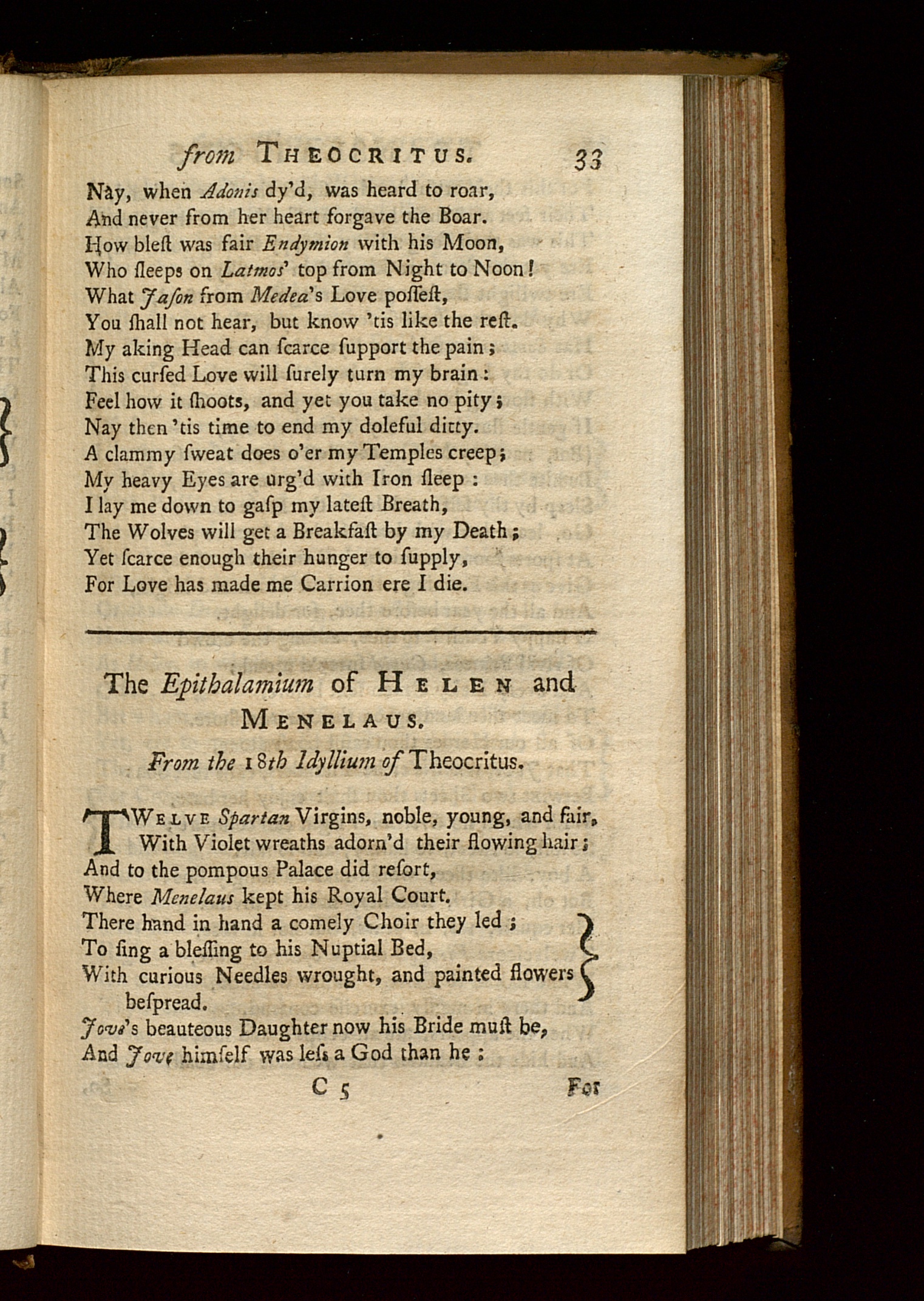 from THEOCRITUS. 33

Nay, when Adonis dy'd, was heard to roar,
And never from her heart forgave the Boar.
How bleſt was fair Endymion with his Moon,
Who ſleeps on Latmos' top from Night to Noon!
What Jaſon from Medea's Love poſſeſt,
You ſhall not hear, but know 'tis like the reſt.
My aking Head can ſcarce ſupport the pain;
This curſed Love will ſurely turn my brain:
Feel how it ſhoots, and yet you take no pity;
Nay then 'tis time to end my doleful ditty.
A clammy ſweat does o'er my Temples creep;
My heavy Eyes are urg'd with Iron ſleep:
I lay me down to gaſp my lateſt Breath,
The Wolves will get a Breakfaſt by my Death;
Yet ſcarce enough their hunger to ſupply,
For Love has made me Carrion ere I die.

The Epithalamium of HELEN and MENELAUS.

From the 18th Idyllium of Theocritus.

TWELVE Spartan Virgins, noble, young, and fair,
With Violet wreaths adorn'd their flowing hair;
And to the pompous Palace did reſort,
Where Menelaus kept his Royal Court.
There hand in hand a comely Choir they led;
To ſing a bleſſing to his Nuptial Bed,
With curious Needles wrought, and painted flowers beſpread.
Jove's beauteous Daughter now his Bride muſt be,
And Jove himſelf was leſs a God than he:

C 5 For